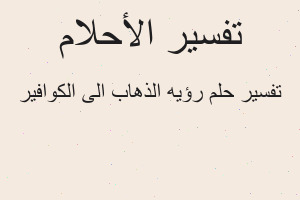 تفسير الأحلام

تفسير حلم رؤيه الذهاب الى الكوافير